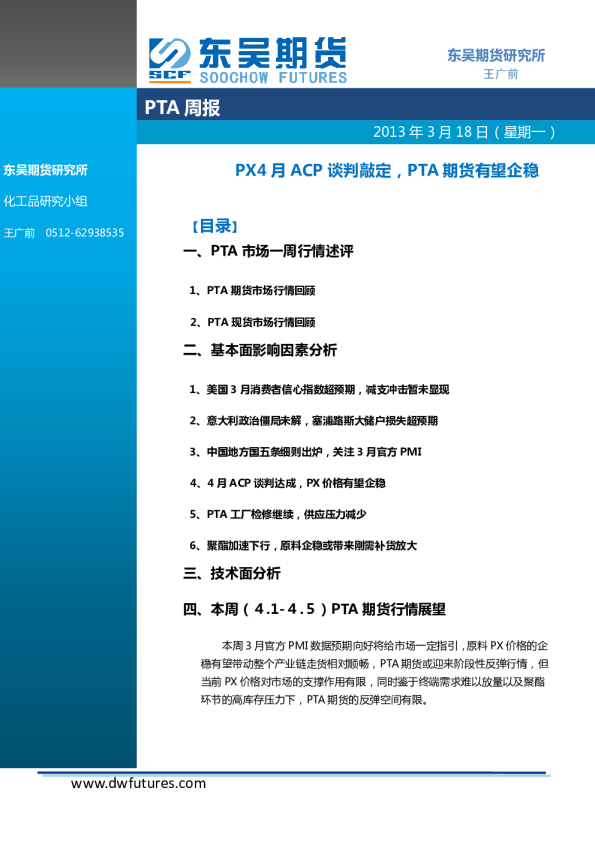 SCF 东吴期货 SOOCHOW FUTURES

东吴期货研究所
王广前

PTA 周报

2013 年 3 月 18 日（星期一）

东吴期货研究所

化工品研究小组

王广前 0512-62938535

PX4 月 ACP 谈判敲定，PTA 期货有望企稳

【目录】

一、PTA 市场一周行情述评

1、PTA 期货市场行情回顾

2、PTA 现货市场行情回顾

二、基本面影响因素分析

1、美国 3 月消费者信心指数超预期，减支冲击暂未显现

2、意大利政治僵局未解，塞浦路斯大储户损失超预期

3、中国地方国五条细则出炉，关注 3 月官方 PMI

4、4 月 ACP 谈判达成，PX 价格有望企稳

5、PTA 工厂检修继续，供应压力减少

6、聚酯加速下行，原料企稳或带来刚需补货放大

三、技术面分析

四、本周（4.1-4.5）PTA 期货行情展望

本周 3 月官方 PMI 数据预期向好将给市场一定指引，原料 PX 价格的企稳有望带动整个产业链走货相对顺畅，PTA 期货或迎来阶段性反弹行情，但当前 PX 价格对市场的支撑作用有限，同时鉴于终端需求难以放量以及聚酯环节的高库存压力下，PTA 期货的反弹空间有限。

www.dwfutures.com